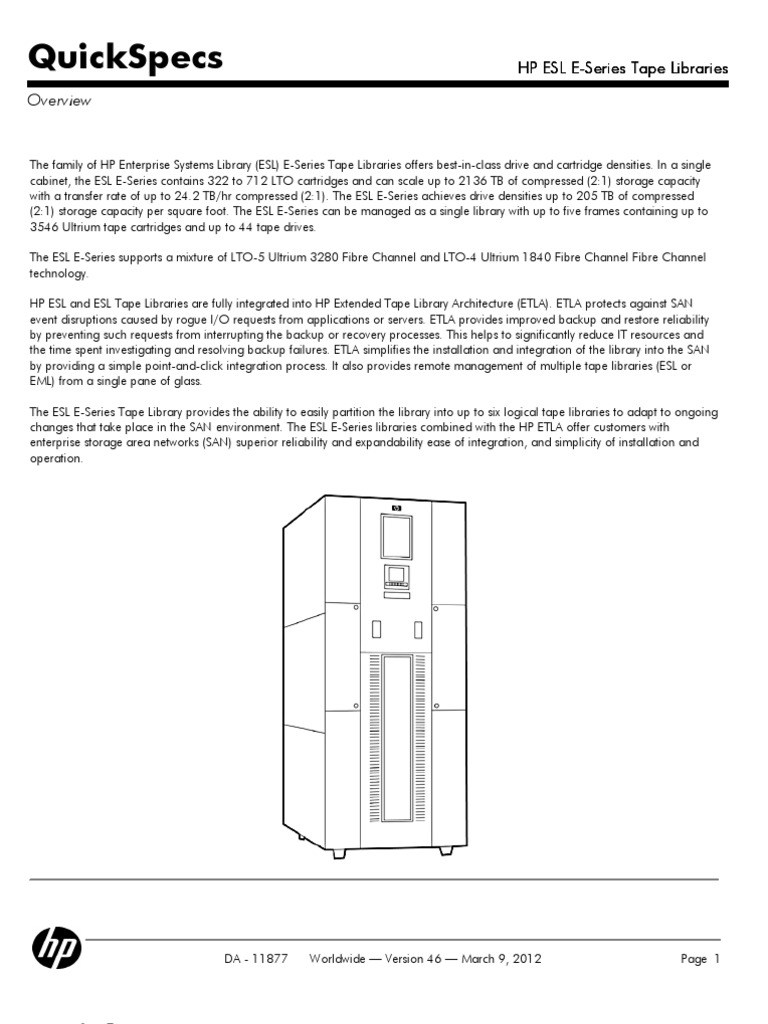 QuickSpecs

HP ESL E-Series Tape Libraries

Overview

The family of HP Enterprise Systems Library (ESL) E-Series Tape Libraries offers best-in-class drive and cartridge densities. In a single cabinet, the ESL E-Series contains 322 to 712 LTO cartridges and can scale up to 2136 TB of compressed (2:1) storage capacity with a transfer rate of up to 24.2 TB/hr compressed (2:1). The ESL E-Series achieves drive densities up to 205 TB of compressed (2:1) storage capacity per square foot. The ESL E-Series can be managed as a single library with up to five frames containing up to 3546 Ultrium tape cartridges and up to 44 tape drives.

The ESL E-Series supports a mixture of LTO-5 Ultrium 3280 Fibre Channel and LTO-4 Ultrium 1840 Fibre Channel Fibre Channel technology.

HP ESL and ESL Tape Libraries are fully integrated into HP Extended Tape Library Architecture (ETLA). ETLA protects against SAN event disruptions caused by rogue I/O requests from applications or servers. ETLA provides improved backup and restore reliability by preventing such requests from interrupting the backup or recovery processes. This helps to significantly reduce IT resources and the time spent investigating and resolving backup failures. ETLA simplifies the installation and integration of the library into the SAN by providing a simple point-and-click integration process. It also provides remote management of multiple tape libraries (ESL or EML) from a single pane of glass.

The ESL E-Series Tape Library provides the ability to easily partition the library into up to six logical tape libraries to adapt to ongoing changes that take place in the SAN environment. The ESL E-Series libraries combined with the HP ETLA offer customers with enterprise storage area networks (SAN) superior reliability and expandability ease of integration, and simplicity of installation and operation.

hp

DA - 11877     Worldwide — Version 46 — March 9, 2012

Page 1